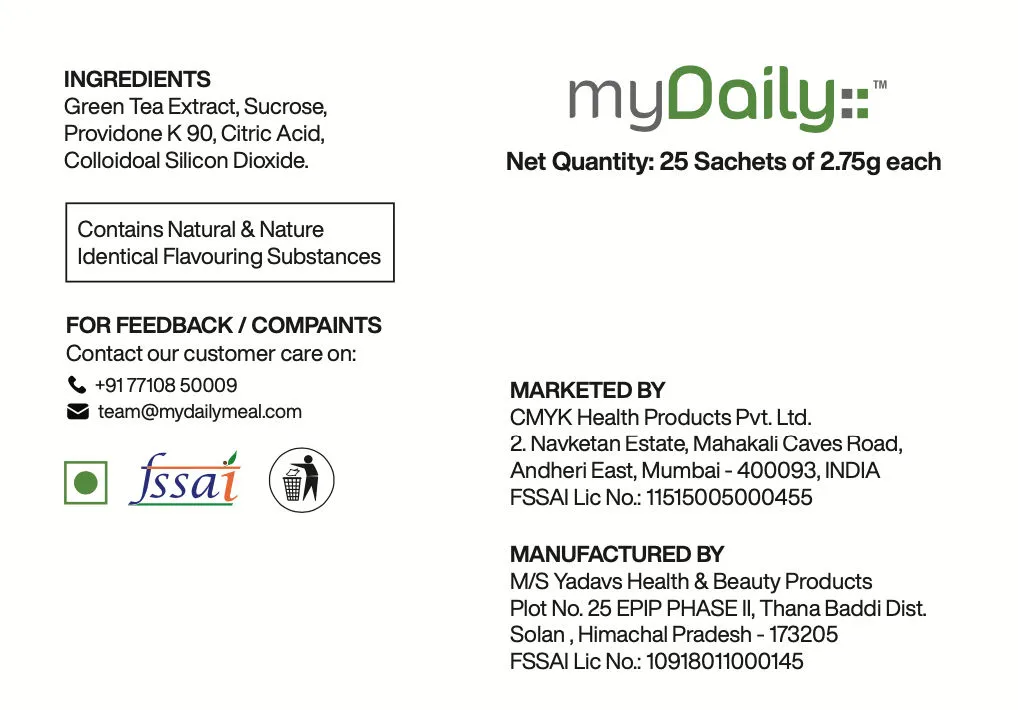 INGREDIENTS
Green Tea Extract, Sucrose, Providone K 90, Citric Acid, Colloidoal Silicon Dioxide.

Contains Natural & Nature Identical Flavouring Substances

FOR FEEDBACK / COMPAINTS
Contact our customer care on:
+91 77108 50009
team@mydailymeal.com

fssai

myDaily::™
Net Quantity: 25 Sachets of 2.75g each

MARKETED BY
CMYK Health Products Pvt. Ltd.
2. Navketan Estate, Mahakali Caves Road, Andheri East, Mumbai - 400093, INDIA
FSSAI Lic No.: 11515005000455

MANUFACTURED BY
M/S Yadavs Health & Beauty Products
Plot No. 25 EPIP PHASE II, Thana Baddi Dist. Solan , Himachal Pradesh - 173205
FSSAI Lic No.: 10918011000145